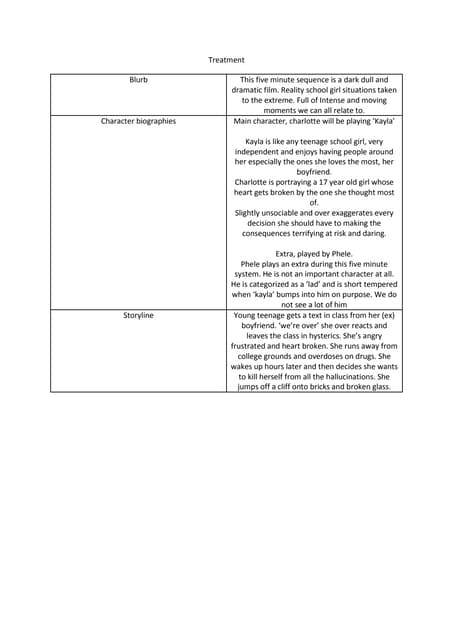 Treatment

| Blurb | This five minute sequence is a dark dull and dramatic film. Reality school girl situations taken to the extreme. Full of Intense and moving moments we can all relate to. |
|---|---|
| Character biographies | Main character, charlotte will be playing 'Kayla'<br><br>Kayla is like any teenage school girl, very independent and enjoys having people around her especially the ones she loves the most, her boyfriend.<br>Charlotte is portraying a 17 year old girl whose heart gets broken by the one she thought most of.<br>Slightly unsociable and over exaggerates every decision she should have to making the consequences terrifying at risk and daring.<br><br>Extra, played by Phele.<br>Phele plays an extra during this five minute system. He is not an important character at all. He is categorized as a 'lad' and is short tempered when 'kayla' bumps into him on purpose. We do not see a lot of him |
| Storyline | Young teenage gets a text in class from her (ex) boyfriend. 'we're over' she over reacts and leaves the class in hysterics. She's angry frustrated and heart broken. She runs away from college grounds and overdoses on drugs. She wakes up hours later and then decides she wants to kill herself from all the hallucinations. She jumps off a cliff onto bricks and broken glass. |